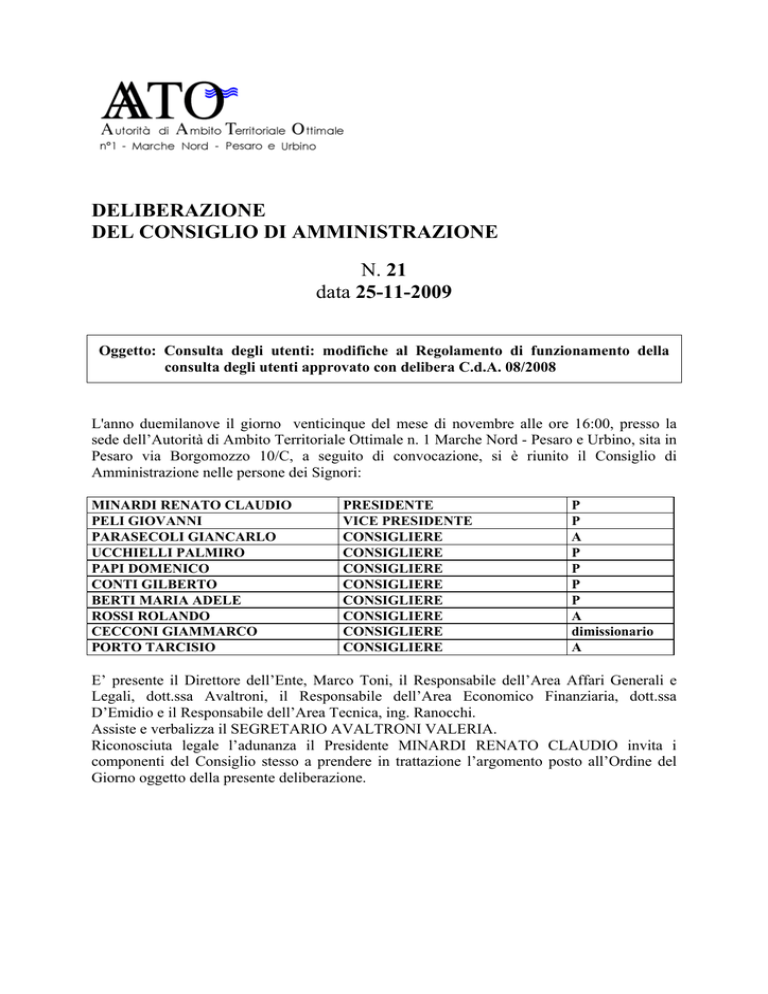 AATO
Autorità di Ambito Territoriale Ottimale
n°1 - Marche Nord - Pesaro e Urbino

DELIBERAZIONE
DEL CONSIGLIO DI AMMINISTRAZIONE

N. 21
data 25-11-2009

Oggetto: Consulta degli utenti: modifiche al Regolamento di funzionamento della consulta degli utenti approvato con delibera C.d.A. 08/2008

L'anno duemilanove il giorno venticinque del mese di novembre alle ore 16:00, presso la sede dell'Autorità di Ambito Territoriale Ottimale n. 1 Marche Nord - Pesaro e Urbino, sita in Pesaro via Borgomozzo 10/C, a seguito di convocazione, si è riunito il Consiglio di Amministrazione nelle persone dei Signori:

| MINARDI RENATO CLAUDIO | PRESIDENTE | P |
|---|---|---|
| PELI GIOVANNI | VICE PRESIDENTE | P |
| PARASECOLI GIANCARLO | CONSIGLIERE | A |
| UCCHIELLI PALMIRO | CONSIGLIERE | P |
| PAPI DOMENICO | CONSIGLIERE | P |
| CONTI GILBERTO | CONSIGLIERE | P |
| BERTI MARIA ADELE | CONSIGLIERE | P |
| ROSSI ROLANDO | CONSIGLIERE | A |
| CECCONI GIAMMARCO | CONSIGLIERE | dimissionario |
| PORTO TARCISIO | CONSIGLIERE | A |

E' presente il Direttore dell'Ente, Marco Toni, il Responsabile dell'Area Affari Generali e Legali, dott.ssa Avaltroni, il Responsabile dell'Area Economico Finanziaria, dott.ssa D'Emidio e il Responsabile dell'Area Tecnica, ing. Ranocchi.
Assiste e verbalizza il SEGRETARIO AVALTRONI VALERIA.
Riconosciuta legale l'adunanza il Presidente MINARDI RENATO CLAUDIO invita i componenti del Consiglio stesso a prendere in trattazione l'argomento posto all'Ordine del Giorno oggetto della presente deliberazione.